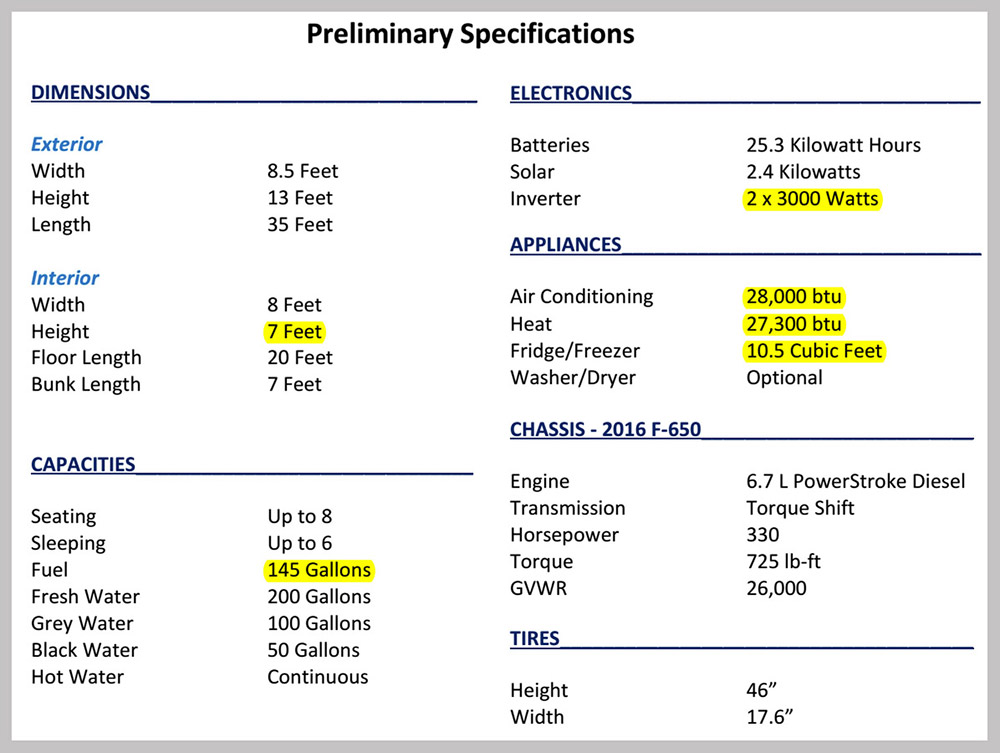 Preliminary Specifications

DIMENSIONS

Exterior
Width 8.5 Feet
Height 13 Feet
Length 35 Feet

Interior
Width 8 Feet
Height 7 Feet
Floor Length 20 Feet
Bunk Length 7 Feet

CAPACITIES

Seating Up to 8
Sleeping Up to 6
Fuel 145 Gallons
Fresh Water 200 Gallons
Grey Water 100 Gallons
Black Water 50 Gallons
Hot Water Continuous

ELECTRONICS

Batteries 25.3 Kilowatt Hours
Solar 2.4 Kilowatts
Inverter 2 x 3000 Watts

APPLIANCES

Air Conditioning 28,000 btu
Heat 27,300 btu
Fridge/Freezer 10.5 Cubic Feet
Washer/Dryer Optional

CHASSIS - 2016 F-650

Engine 6.7 L PowerStroke Diesel
Transmission Torque Shift
Horsepower 330
Torque 725 lb-ft
GVWR 26,000

TIRES

Height 46"
Width 17.6"